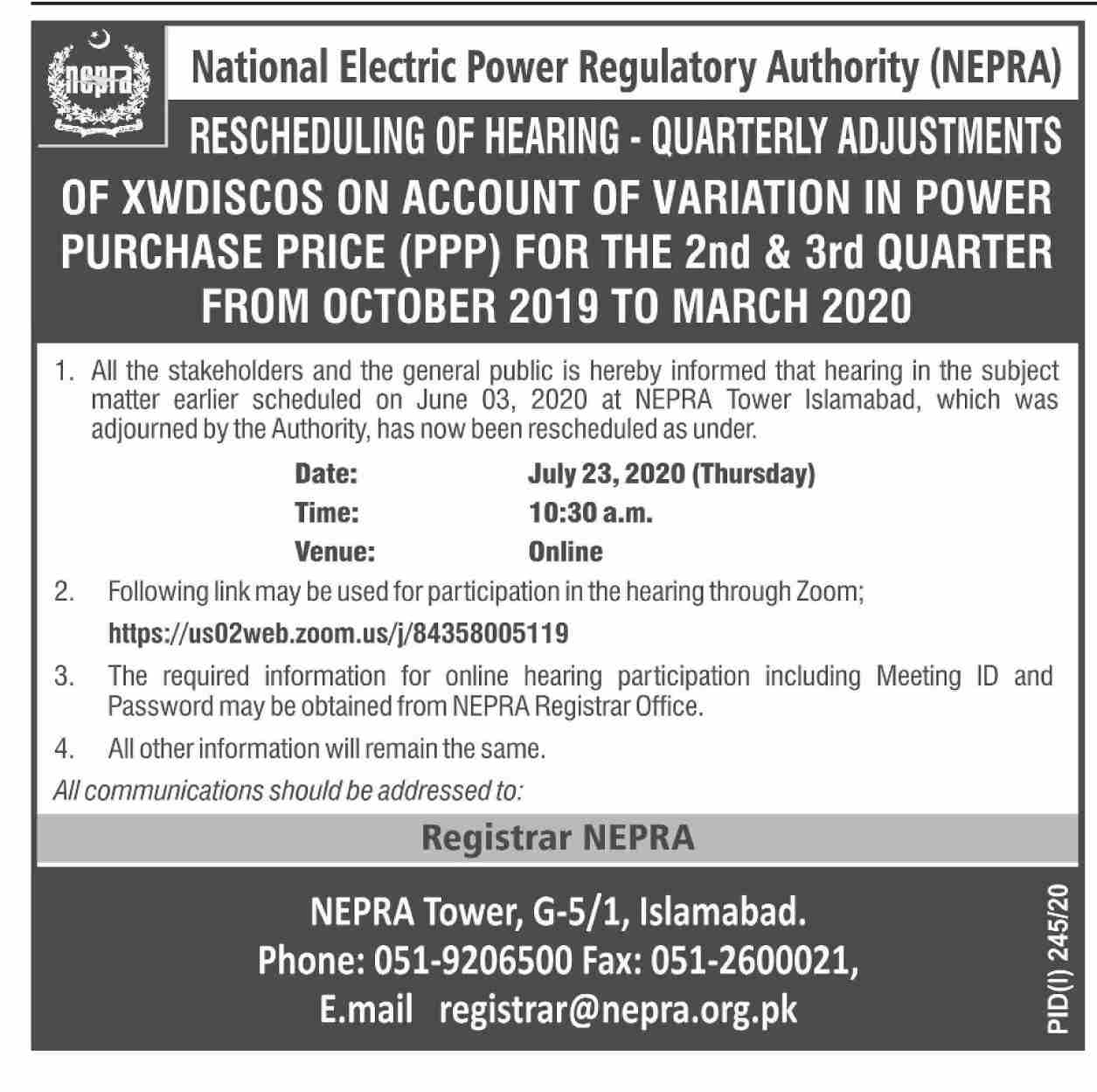 nepra

National Electric Power Regulatory Authority (NEPRA)

RESCHEDULING OF HEARING - QUARTERLY ADJUSTMENTS OF XWDISCOS ON ACCOUNT OF VARIATION IN POWER PURCHASE PRICE (PPP) FOR THE 2nd & 3rd QUARTER FROM OCTOBER 2019 TO MARCH 2020

1. All the stakeholders and the general public is hereby informed that hearing in the subject matter earlier scheduled on June 03, 2020 at NEPRA Tower Islamabad, which was adjourned by the Authority, has now been rescheduled as under.

Date: July 23, 2020 (Thursday)
Time: 10:30 a.m.
Venue: Online

2. Following link may be used for participation in the hearing through Zoom;
https://us02web.zoom.us/j/84358005119

3. The required information for online hearing participation including Meeting ID and Password may be obtained from NEPRA Registrar Office.

4. All other information will remain the same.

All communications should be addressed to:

Registrar NEPRA

NEPRA Tower, G-5/1, Islamabad.
Phone: 051-9206500 Fax: 051-2600021,
E.mail registrar@nepra.org.pk

PID(I) 245/20